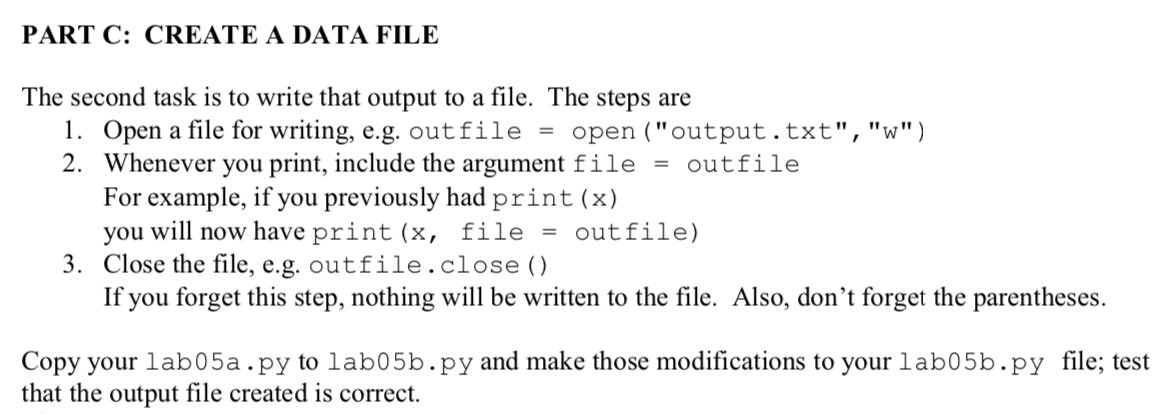 PART C: CREATE A DATA FILE

The second task is to write that output to a file. The steps are
1. Open a file for writing, e.g. outfile = open("output.txt","w")
2. Whenever you print, include the argument file = outfile
For example, if you previously had print(x)
you will now have print(x, file = outfile)
3. Close the file, e.g. outfile.close()
If you forget this step, nothing will be written to the file. Also, don't forget the parentheses.

Copy your lab05a.py to lab05b.py and make those modifications to your lab05b.py file; test that the output file created is correct.